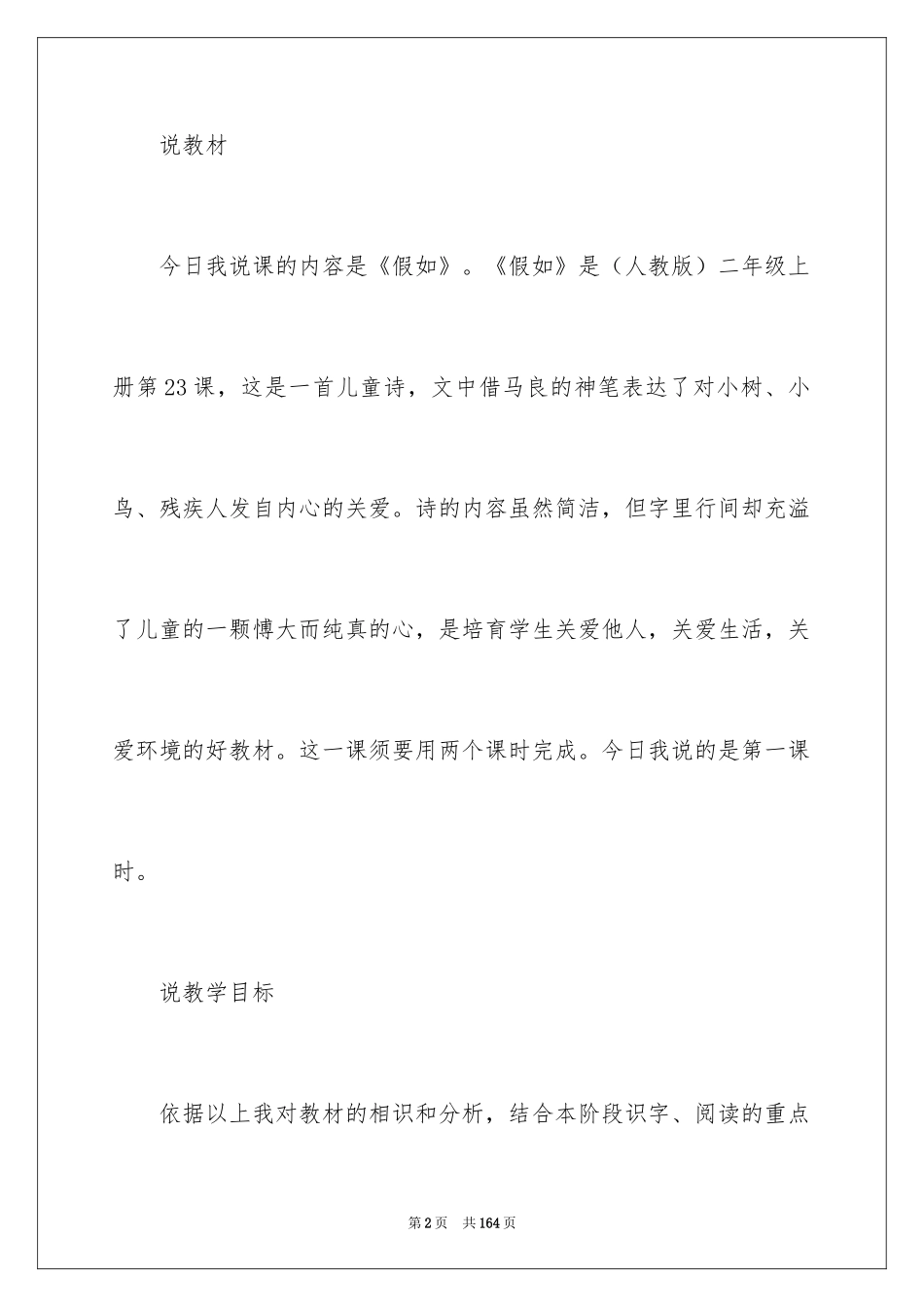 说教材

今日我说课的内容是《假如》。《假如》是（人教版）二年级上册第23课，这是一首儿童诗，文中借马良的神笔表达了对小树、小鸟、残疾人发自内心的关爱。诗的内容虽然简洁，但字里行间却充溢了儿童的一颗博大而纯真的心，是培育学生关爱他人，关爱生活，关爱环境的好教材。这一课须要用两个课时完成。今日我说的是第一课时。

说教学目标

依据以上我对教材的相识和分析，结合本阶段识字、阅读的重点

第2页　共164页